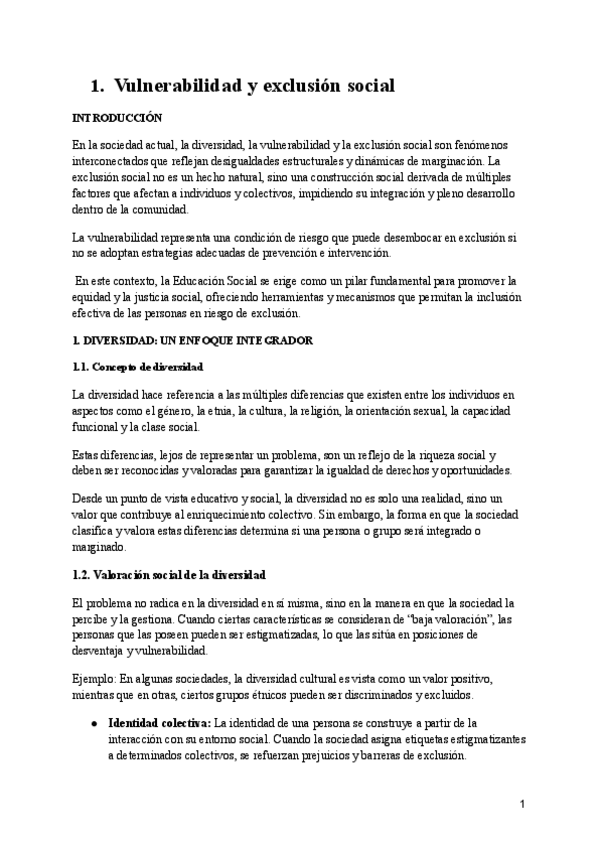 1. Vulnerabilidad y exclusión social

INTRODUCCIÓN

En la sociedad actual, la diversidad, la vulnerabilidad y la exclusión social son fenómenos interconectados que reflejan desigualdades estructurales y dinámicas de marginación. La exclusión social no es un hecho natural, sino una construcción social derivada de múltiples factores que afectan a individuos y colectivos, impidiendo su integración y pleno desarrollo dentro de la comunidad.

La vulnerabilidad representa una condición de riesgo que puede desembocar en exclusión si no se adoptan estrategias adecuadas de prevención e intervención.

En este contexto, la Educación Social se erige como un pilar fundamental para promover la equidad y la justicia social, ofreciendo herramientas y mecanismos que permitan la inclusión efectiva de las personas en riesgo de exclusión.

1. DIVERSIDAD: UN ENFOQUE INTEGRADOR

1.1. Concepto de diversidad

La diversidad hace referencia a las múltiples diferencias que existen entre los individuos en aspectos como el género, la etnia, la cultura, la religión, la orientación sexual, la capacidad funcional y la clase social.

Estas diferencias, lejos de representar un problema, son un reflejo de la riqueza social y deben ser reconocidas y valoradas para garantizar la igualdad de derechos y oportunidades.

Desde un punto de vista educativo y social, la diversidad no es solo una realidad, sino un valor que contribuye al enriquecimiento colectivo. Sin embargo, la forma en que la sociedad clasifica y valora estas diferencias determina si una persona o grupo será integrado o marginado.

1.2. Valoración social de la diversidad

El problema no radica en la diversidad en sí misma, sino en la manera en que la sociedad la percibe y la gestiona. Cuando ciertas características se consideran de "baja valoración", las personas que las poseen pueden ser estigmatizadas, lo que las sitúa en posiciones de desventaja y vulnerabilidad.

Ejemplo: En algunas sociedades, la diversidad cultural es vista como un valor positivo, mientras que en otras, ciertos grupos étnicos pueden ser discriminados y excluidos.

● Identidad colectiva: La identidad de una persona se construye a partir de la interacción con su entorno social. Cuando la sociedad asigna etiquetas estigmatizantes a determinados colectivos, se refuerzan prejuicios y barreras de exclusión.

1